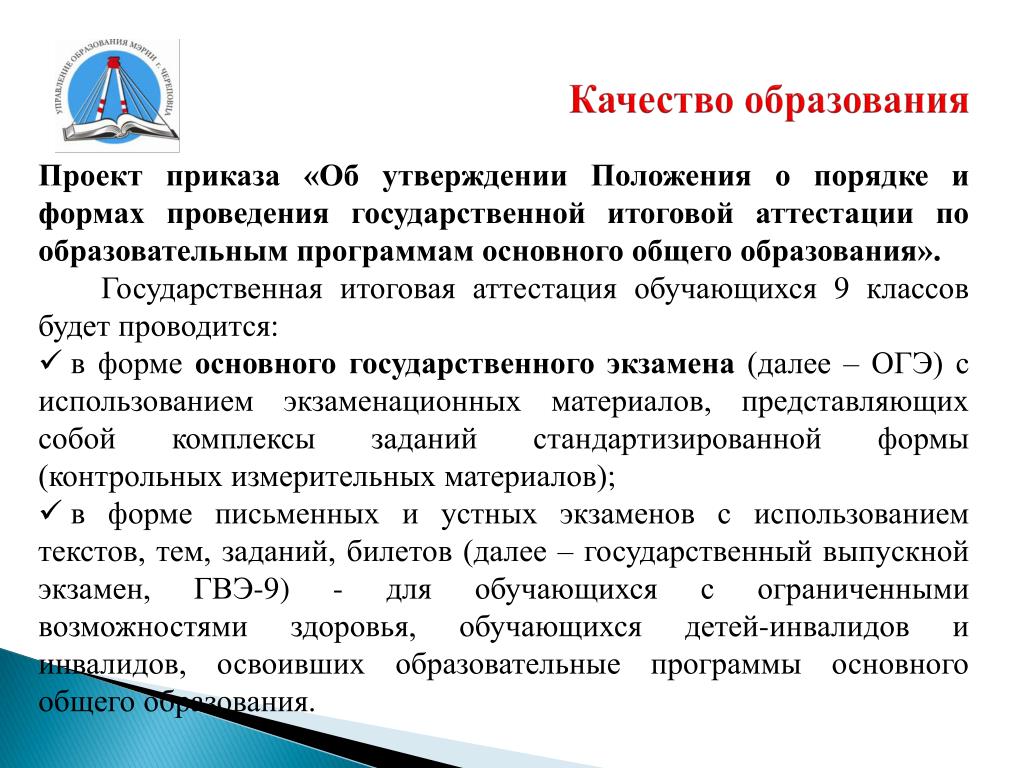 УПРАВЛЕНИЕ ОБРАЗОВАНИЯ МЭРИИ г. ЧЕРЕПОВЦА

Качество образования

Проект приказа «Об утверждении Положения о порядке и формах проведения государственной итоговой аттестации по образовательным программам основного общего образования».

Государственная итоговая аттестация обучающихся 9 классов будет проводится:

✓ в форме основного государственного экзамена (далее – ОГЭ) с использованием экзаменационных материалов, представляющих собой комплексы заданий стандартизированной формы (контрольных измерительных материалов);

✓ в форме письменных и устных экзаменов с использованием текстов, тем, заданий, билетов (далее – государственный выпускной экзамен, ГВЭ-9) - для обучающихся с ограниченными возможностями здоровья, обучающихся детей-инвалидов и инвалидов, освоивших образовательные программы основного общего образования.